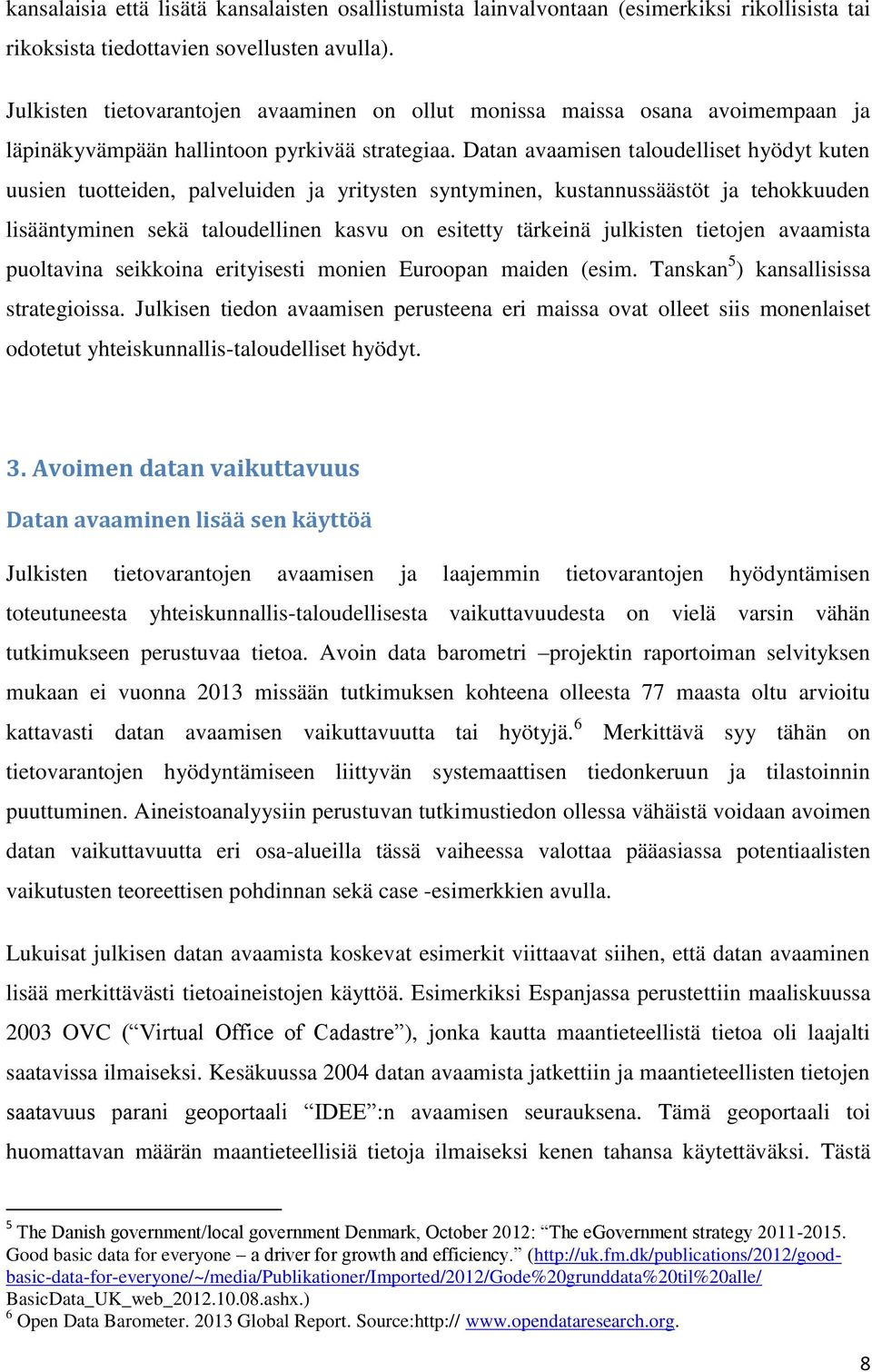 kansalaisia että lisätä kansalaisten osallistumista lainvalvontaan (esimerkiksi rikollisista tai rikoksista tiedottavien sovellusten avulla).

Julkisten tietovarantojen avaaminen on ollut monissa maissa osana avoimempaan ja läpinäkyvämpään hallintoon pyrkivää strategiaa. Datan avaamisen taloudelliset hyödyt kuten uusien tuotteiden, palveluiden ja yritysten syntyminen, kustannussäästöt ja tehokkuuden lisääntyminen sekä taloudellinen kasvu on esitetty tärkeinä julkisten tietojen avaamista puoltavina seikkoina erityisesti monien Euroopan maiden (esim. Tanskan$^5$) kansallisissa strategioissa. Julkisen tiedon avaamisen perusteena eri maissa ovat olleet siis monenlaiset odotetut yhteiskunnallis-taloudelliset hyödyt.

3. Avoimen datan vaikuttavuus

Datan avaaminen lisää sen käyttöä

Julkisten tietovarantojen avaamisen ja laajemmin tietovarantojen hyödyntämisen toteutuneesta yhteiskunnallis-taloudellisesta vaikuttavuudesta on vielä varsin vähän tutkimukseen perustuvaa tietoa. Avoin data barometri –projektin raportoiman selvityksen mukaan ei vuonna 2013 missään tutkimuksen kohteena olleesta 77 maasta oltu arvioitu kattavasti datan avaamisen vaikuttavuutta tai hyötyjä.$^6$ Merkittävä syy tähän on tietovarantojen hyödyntämiseen liittyvän systemaattisen tiedonkeruun ja tilastoinnin puuttuminen. Aineistoanalyysiin perustuvan tutkimustiedon ollessa vähäistä voidaan avoimen datan vaikuttavuutta eri osa-alueilla tässä vaiheessa valottaa pääasiassa potentiaalisten vaikutusten teoreettisen pohdinnan sekä case -esimerkkien avulla.

Lukuisat julkisen datan avaamista koskevat esimerkit viittaavat siihen, että datan avaaminen lisää merkittävästi tietoaineistojen käyttöä. Esimerkiksi Espanjassa perustettiin maaliskuussa 2003 OVC (“Virtual Office of Cadastre”), jonka kautta maantieteellistä tietoa oli laajalti saatavissa ilmaiseksi. Kesäkuussa 2004 datan avaamista jatkettiin ja maantieteellisten tietojen saatavuus parani geoportaali “IDEE”:n avaamisen seurauksena. Tämä geoportaali toi huomattavan määrän maantieteellisiä tietoja ilmaiseksi kenen tahansa käytettäväksi. Tästä

$^5$ The Danish government/local government Denmark, October 2012: “The eGovernment strategy 2011-2015. Good basic data for everyone – a driver for growth and efficiency.” (http://uk.fm.dk/publications/2012/good-basic-data-for-everyone/~/media/Publikationer/Imported/2012/Gode%20grunddata%20til%20alle/BasicData_UK_web_2012.10.08.ashx.)
$^6$ Open Data Barometer. 2013 Global Report. Source:http:// www.opendataresearch.org.

8